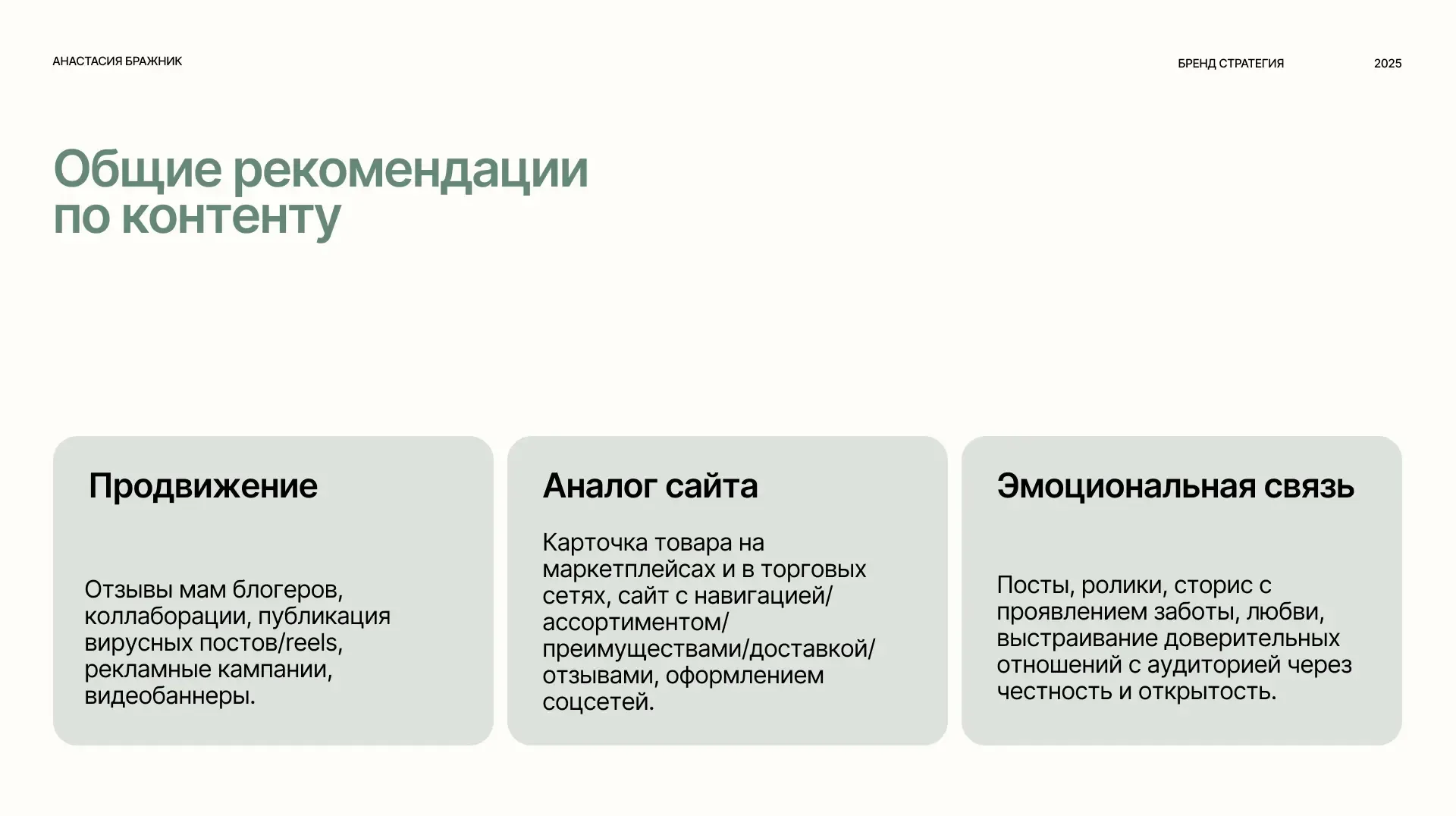 АНАСТАСИЯ БРАЖНИК

БРЕНД СТРАТЕГИЯ

2025

Общие рекомендации по контенту

Продвижение

Отзывы мам блогеров, коллаборации, публикация вирусных постов/reels, рекламные кампании, видеобаннеры.

Аналог сайта

Карточка товара на маркетплейсах и в торговых сетях, сайт с навигацией/ассортиментом/преимуществами/доставкой/отзывами, оформлением соцсетей.

Эмоциональная связь

Посты, ролики, сторис с проявлением заботы, любви, выстраивание доверительных отношений с аудиторией через честность и открытость.